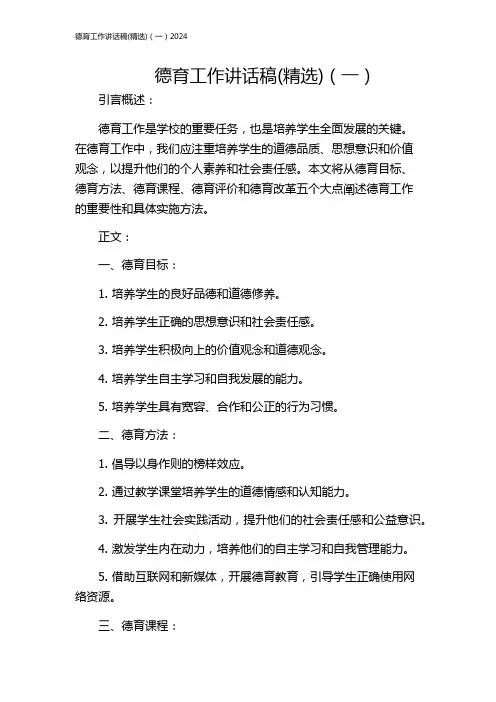 德育工作讲话稿(精选)（一）2024

德育工作讲话稿(精选)（一）

引言概述：

德育工作是学校的重要任务，也是培养学生全面发展的关键。在德育工作中，我们应注重培养学生的道德品质、思想意识和价值观念，以提升他们的个人素养和社会责任感。本文将从德育目标、德育方法、德育课程、德育评价和德育改革五个大点阐述德育工作的重要性和具体实施方法。

正文：

一、德育目标：

1. 培养学生的良好品德和道德修养。

2. 培养学生正确的思想意识和社会责任感。

3. 培养学生积极向上的价值观念和道德观念。

4. 培养学生自主学习和自我发展的能力。

5. 培养学生具有宽容、合作和公正的行为习惯。

二、德育方法：

1. 倡导以身作则的榜样效应。

2. 通过教学课堂培养学生的道德情感和认知能力。

3. 开展学生社会实践活动，提升他们的社会责任感和公益意识。

4. 激发学生内在动力，培养他们的自主学习和自我管理能力。

5. 借助互联网和新媒体，开展德育教育，引导学生正确使用网络资源。

三、德育课程：